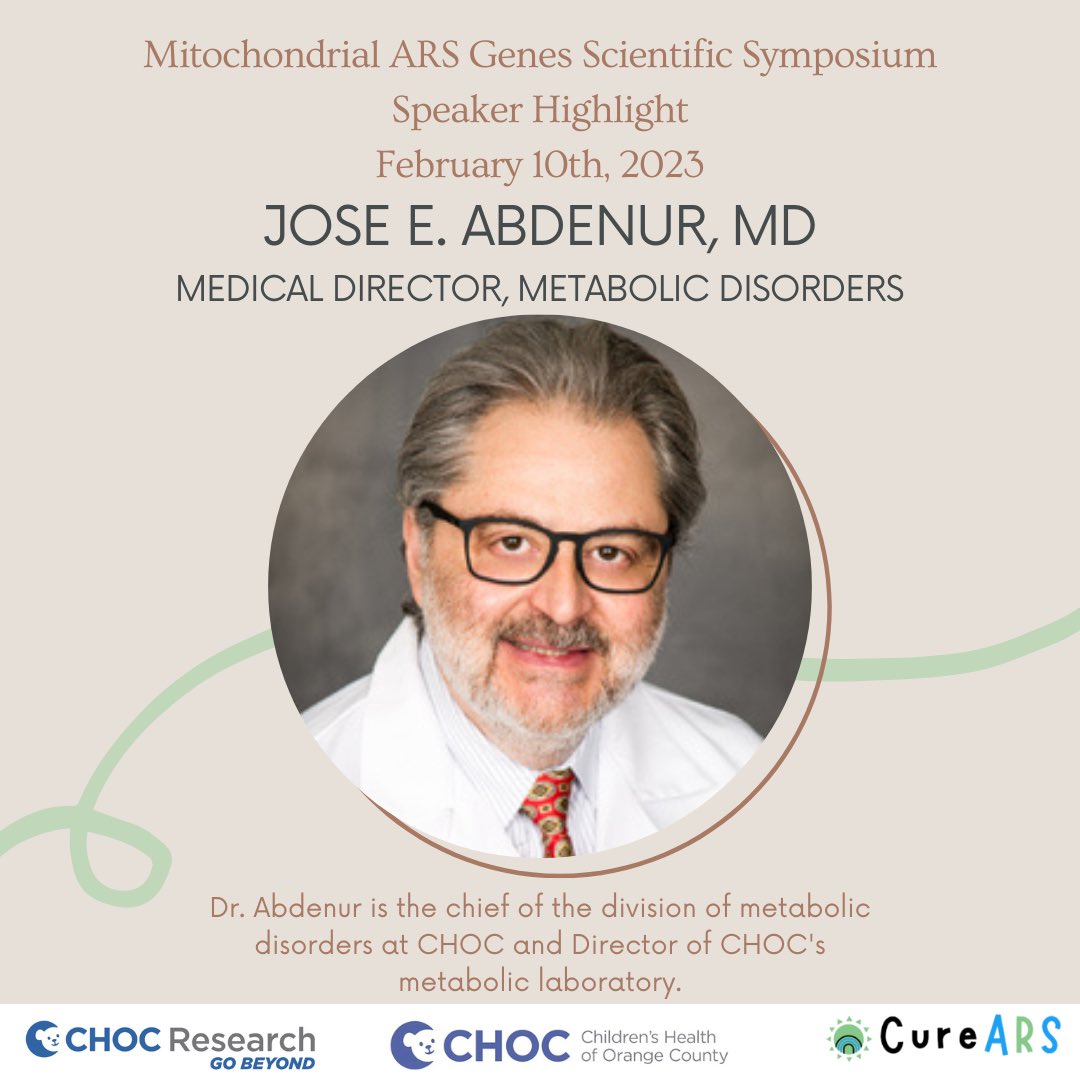 Mitochondrial ARS Genes Scientific Symposium
Speaker Highlight
February 10th, 2023

JOSE E. ABDENUR, MD

MEDICAL DIRECTOR, METABOLIC DISORDERS

Dr. Abdenur is the chief of the division of metabolic disorders at CHOC and Director of CHOC's metabolic laboratory.

CHOC Research
GO BEYOND

CHOC Children's Health of Orange County

CureARS